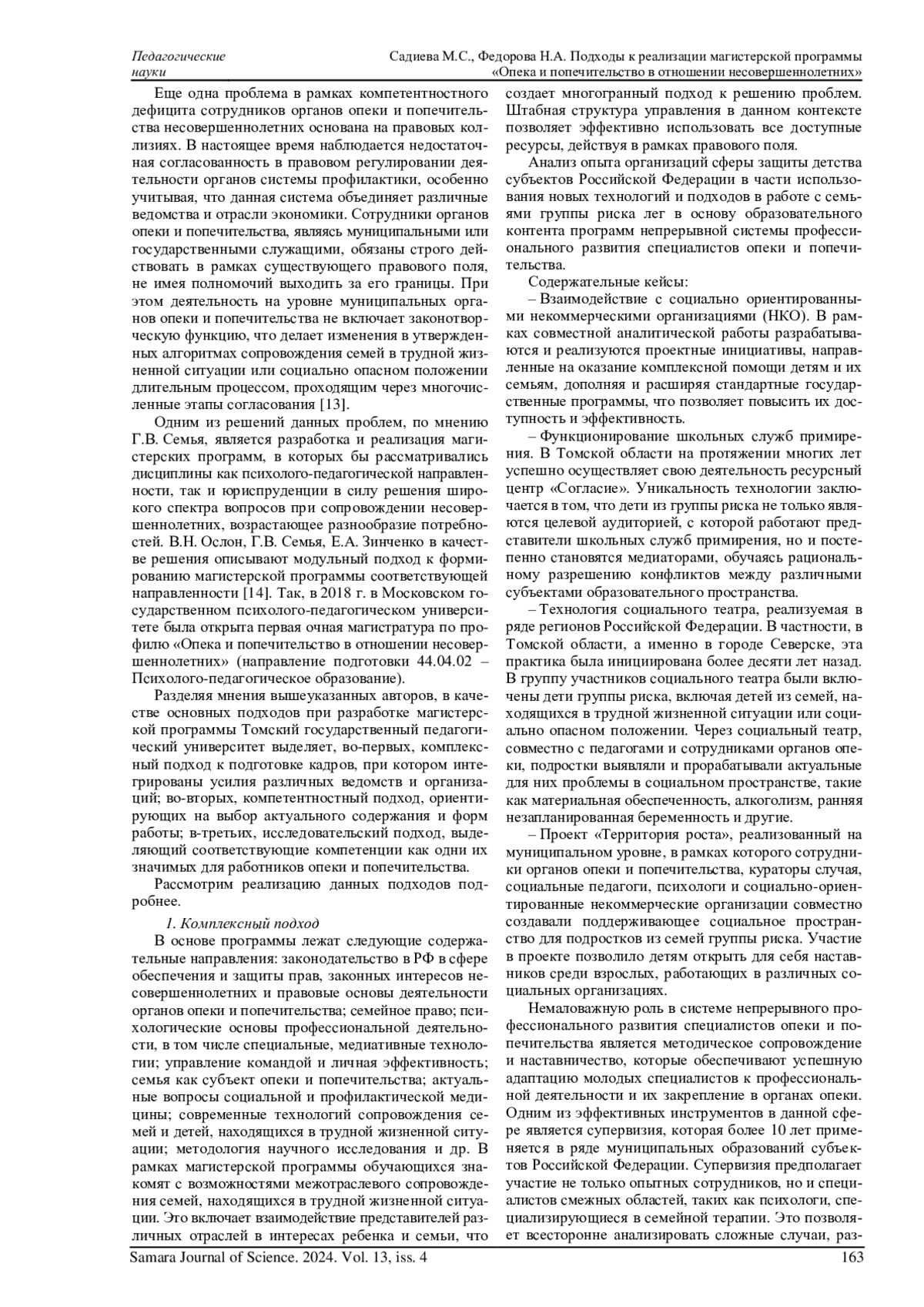 Педагогические науки

Садиева М.С., Федорова Н.А. Подходы к реализации магистерской программы «Опека и попечительство в отношении несовершеннолетних»

Еще одна проблема в рамках компетентностного дефицита сотрудников органов опеки и попечительства несовершеннолетних основана на правовых коллизиях. В настоящее время наблюдается недостаточная согласованность в правовом регулировании деятельности органов системы профилактики, особенно учитывая, что данная система объединяет различные ведомства и отрасли экономики. Сотрудники органов опеки и попечительства, являясь муниципальными или государственными служащими, обязаны строго действовать в рамках существующего правового поля, не имея полномочий выходить за его границы. При этом деятельность на уровне муниципальных органов опеки и попечительства не включает законотворческую функцию, что делает изменения в утвержденных алгоритмах сопровождения семей в трудной жизненной ситуации или социально опасном положении длительным процессом, проходящим через многочисленные этапы согласования [13].

Одним из решений данных проблем, по мнению Г.В. Семья, является разработка и реализация магистерских программ, в которых бы рассматривались дисциплины как психолого-педагогической направленности, так и юриспруденции в силу решения широкого спектра вопросов при сопровождении несовершеннолетних, возрастающее разнообразие потребностей. В.Н. Ослон, Г.В. Семья, Е.А. Зинченко в качестве решения описывают модульный подход к формированию магистерской программы соответствующей направленности [14]. Так, в 2018 г. в Московском государственном психолого-педагогическом университете была открыта первая очная магистратура по профилю «Опека и попечительство в отношении несовершеннолетних» (направление подготовки 44.04.02 – Психолого-педагогическое образование).

Разделяя мнения вышеуказанных авторов, в качестве основных подходов при разработке магистерской программы Томский государственный педагогический университет выделяет, во-первых, комплексный подход к подготовке кадров, при котором интегрированы усилия различных ведомств и организаций; во-вторых, компетентностный подход, ориентирующих на выбор актуального содержания и форм работы; в-третьих, исследовательский подход, выделяющий соответствующие компетенции как одни их значимых для работников опеки и попечительства.

Рассмотрим реализацию данных подходов подробнее.

1. Комплексный подход

В основе программы лежат следующие содержательные направления: законодательство в РФ в сфере обеспечения и защиты прав, законных интересов несовершеннолетних и правовые основы деятельности органов опеки и попечительства; семейное право; психологические основы профессиональной деятельности, в том числе специальные, медиативные технологии; управление командой и личная эффективность; семья как субъект опеки и попечительства; актуальные вопросы социальной и профилактической медицины; современные технологий сопровождения семей и детей, находящихся в трудной жизненной ситуации; методология научного исследования и др. В рамках магистерской программы обучающихся знакомят с возможностями межотраслевого сопровождения семей, находящихся в трудной жизненной ситуации. Это включает взаимодействие представителей различных отраслей в интересах ребенка и семьи, что создает многогранный подход к решению проблем. Штабная структура управления в данном контексте позволяет эффективно использовать все доступные ресурсы, действуя в рамках правового поля.

Анализ опыта организаций сферы защиты детства субъектов Российской Федерации в части использования новых технологий и подходов в работе с семьями группы риска лег в основу образовательного контента программ непрерывной системы профессионального развития специалистов опеки и попечительства.

Содержательные кейсы:

– Взаимодействие с социально ориентированными некоммерческими организациями (НКО). В рамках совместной аналитической работы разрабатываются и реализуются проектные инициативы, направленные на оказание комплексной помощи детям и их семьям, дополняя и расширяя стандартные государственные программы, что позволяет повысить их доступность и эффективность.

– Функционирование школьных служб примирения. В Томской области на протяжении многих лет успешно осуществляет свою деятельность ресурсный центр «Согласие». Уникальность технологии заключается в том, что дети из группы риска не только являются целевой аудиторией, с которой работают представители школьных служб примирения, но и постепенно становятся медиаторами, обучаясь рациональному разрешению конфликтов между различными субъектами образовательного пространства.

– Технология социального театра, реализуемая в ряде регионов Российской Федерации. В частности, в Томской области, а именно в городе Северске, эта практика была инициирована более десяти лет назад. В группу участников социального театра были включены дети группы риска, включая детей из семей, находящихся в трудной жизненной ситуации или социально опасном положении. Через социальный театр, совместно с педагогами и сотрудниками органов опеки, подростки выявляли и прорабатывали актуальные для них проблемы в социальном пространстве, такие как материальная обеспеченность, алкоголизм, ранняя незапланированная беременность и другие.

– Проект «Территория роста», реализованный на муниципальном уровне, в рамках которого сотрудники органов опеки и попечительства, кураторы случая, социальные педагоги, психологи и социально-ориентированные некоммерческие организации совместно создавали поддерживающее социальное пространство для подростков из семей группы риска. Участие в проекте позволило детям открыть для себя наставников среди взрослых, работающих в различных социальных организациях.

Немаловажную роль в системе непрерывного профессионального развития специалистов опеки и попечительства является методическое сопровождение и наставничество, которые обеспечивают успешную адаптацию молодых специалистов к профессиональной деятельности и их закрепление в органах опеки. Одним из эффективных инструментов в данной сфере является супервизия, которая более 10 лет применяется в ряде муниципальных образований субъектов Российской Федерации. Супервизия предполагает участие не только опытных сотрудников, но и специалистов смежных областей, таких как психологи, специализирующиеся в семейной терапии. Это позволяет всесторонне анализировать сложные случаи, раз-

Samara Journal of Science. 2024. Vol. 13, iss. 4

163